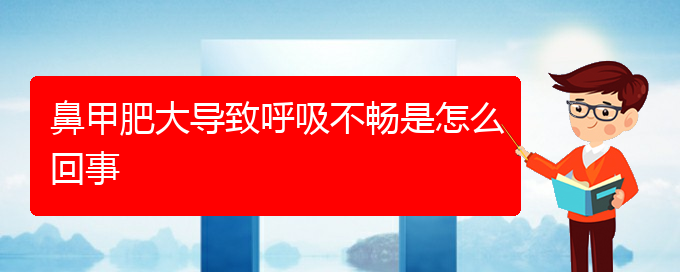 鼻甲肥大导致呼吸不畅是怎么回事